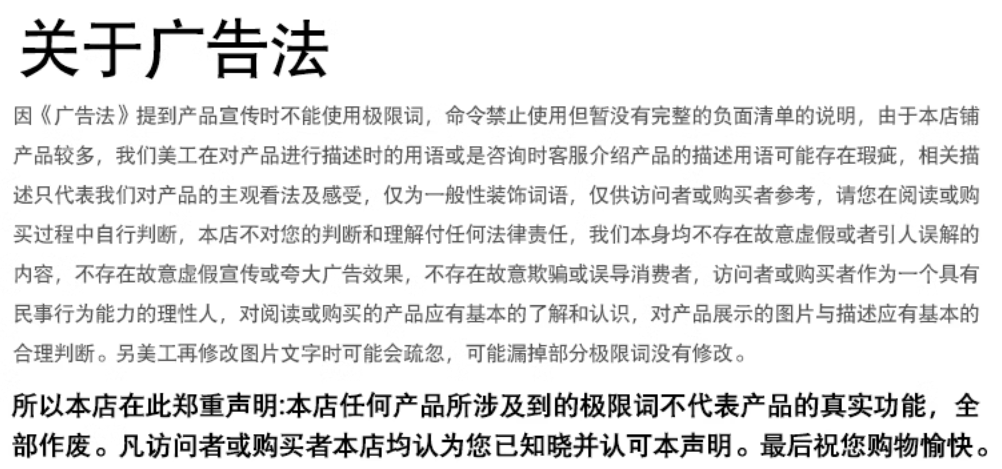 关于广告法

因《广告法》提到产品宣传时不能使用极限词，命令禁止使用但暂没有完整的负面清单的说明，由于本店铺产品较多，我们美工在对产品进行描述时的用语或是咨询时客服介绍产品的描述用语可能存在瑕疵，相关描述只代表我们对产品的主观看法及感受，仅为一般性装饰词语，仅供访问者或购买者参考，请您在阅读或购买过程中自行判断，本店不对您的判断和理解付任何法律责任，我们本身均不存在故意虚假或者引人误解的内容，不存在故意虚假宣传或夸大广告效果，不存在故意欺骗或误导消费者，访问者或购买者作为一个具有民事行为能力的理性人，对阅读或购买的产品应有基本的了解和认识，对产品展示的图片与描述应有基本的合理判断。另美工再修改图片文字时可能会疏忽，可能漏掉部分极限词没有修改。

所以本店在此郑重声明:本店任何产品所涉及到的极限词不代表产品的真实功能，全部作废。凡访问者或购买者本店均认为您已知晓并认可本声明。最后祝您购物愉快。